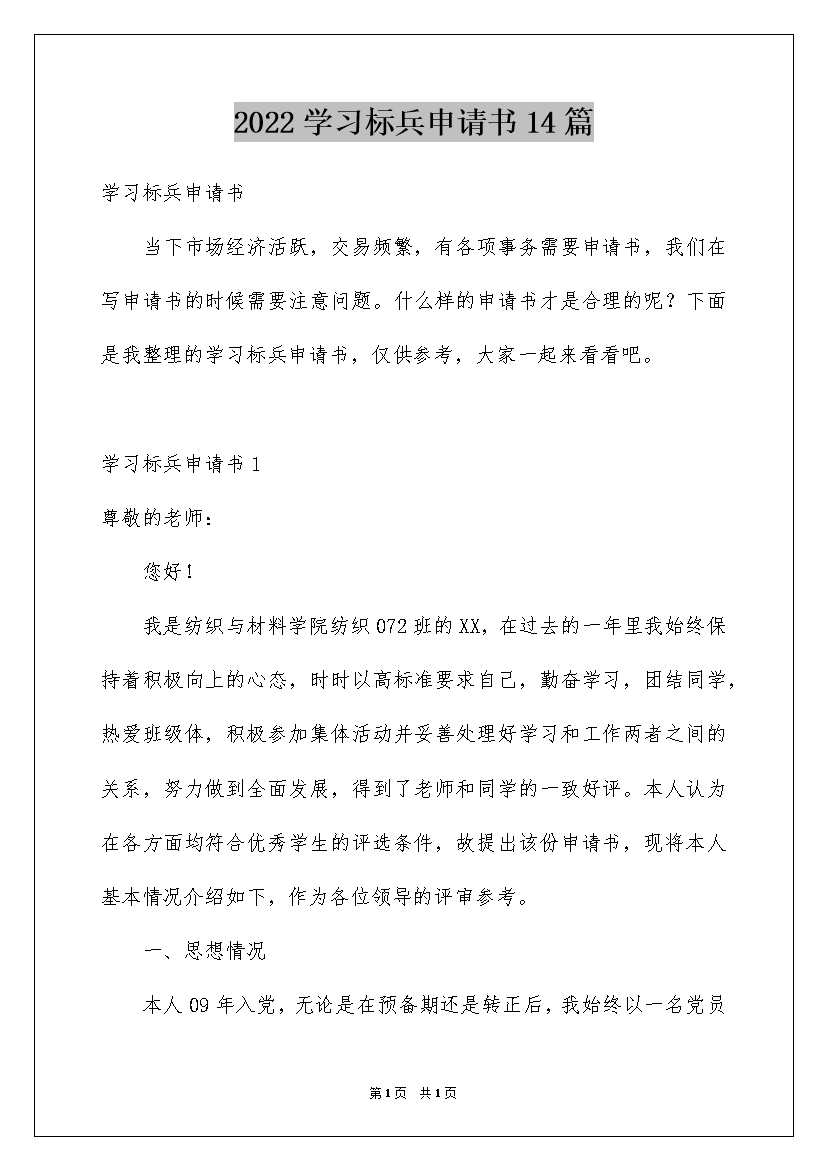 2022学习标兵申请书14篇

学习标兵申请书

当下市场经济活跃，交易频繁，有各项事务需要申请书，我们在写申请书的时候需要注意问题。什么样的申请书才是合理的呢？下面是我整理的学习标兵申请书，仅供参考，大家一起来看看吧。

学习标兵申请书1

尊敬的老师：

您好！

我是纺织与材料学院纺织072班的XX，在过去的一年里我始终保持着积极向上的心态，时时以高标准要求自己，勤奋学习，团结同学，热爱班级体，积极参加集体活动并妥善处理好学习和工作两者之间的关系，努力做到全面发展，得到了老师和同学的一致好评。本人认为在各方面均符合优秀学生的评选条件，故提出该份申请书，现将本人基本情况介绍如下，作为各位领导的评审参考。

一、思想情况

本人09年入党，无论是在预备期还是转正后，我始终以一名党员

第1页 共1页